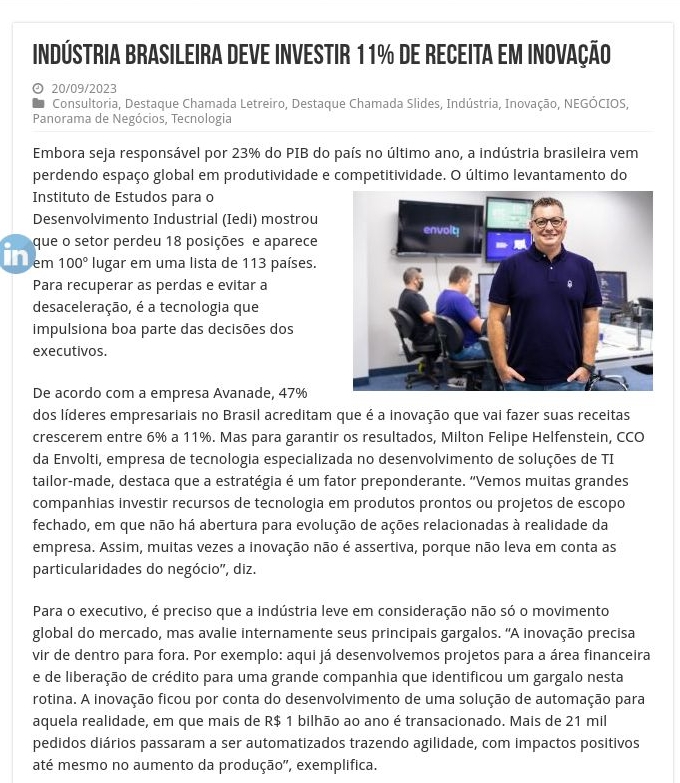 INDÚSTRIA BRASILEIRA DEVE INVESTIR 11% DE RECEITA EM INOVAÇÃO

20/09/2023
Consultoria, Destaque Chamada Letreiro, Destaque Chamada Slides, Indústria, Inovação, NEGÓCIOS, Panorama de Negócios, Tecnologia

Embora seja responsável por 23% do PIB do país no último ano, a indústria brasileira vem perdendo espaço global em produtividade e competitividade. O último levantamento do Instituto de Estudos para o Desenvolvimento Industrial (Iedi) mostrou que o setor perdeu 18 posições e aparece em 100º lugar em uma lista de 113 países. Para recuperar as perdas e evitar a desaceleração, é a tecnologia que impulsiona boa parte das decisões dos executivos.

envolti

in

De acordo com a empresa Avanade, 47% dos líderes empresariais no Brasil acreditam que é a inovação que vai fazer suas receitas crescerem entre 6% a 11%. Mas para garantir os resultados, Milton Felipe Helfenstein, CCO da Envolti, empresa de tecnologia especializada no desenvolvimento de soluções de TI tailor-made, destaca que a estratégia é um fator preponderante. “Vemos muitas grandes companhias investir recursos de tecnologia em produtos prontos ou projetos de escopo fechado, em que não há abertura para evolução de ações relacionadas à realidade da empresa. Assim, muitas vezes a inovação não é assertiva, porque não leva em conta as particularidades do negócio”, diz.

Para o executivo, é preciso que a indústria leve em consideração não só o movimento global do mercado, mas avalie internamente seus principais gargalos. “A inovação precisa vir de dentro para fora. Por exemplo: aqui já desenvolvemos projetos para a área financeira e de liberação de crédito para uma grande companhia que identificou um gargalo nesta rotina. A inovação ficou por conta do desenvolvimento de uma solução de automação para aquela realidade, em que mais de R$ 1 bilhão ao ano é transacionado. Mais de 21 mil pedidos diários passaram a ser automatizados trazendo agilidade, com impactos positivos até mesmo no aumento da produção”, exemplifica.